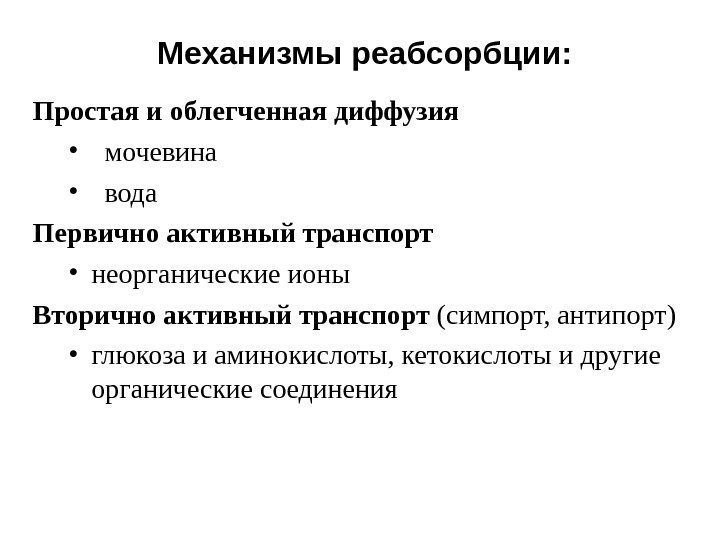 Механизмы реабсорбции:

Простая и облегченная диффузия

• мочевина

• вода

Первично активный транспорт

• неорганические ионы

Вторично активный транспорт (симпорт, антипорт)

• глюкоза и аминокислоты, кетокислоты и другие органические соединения